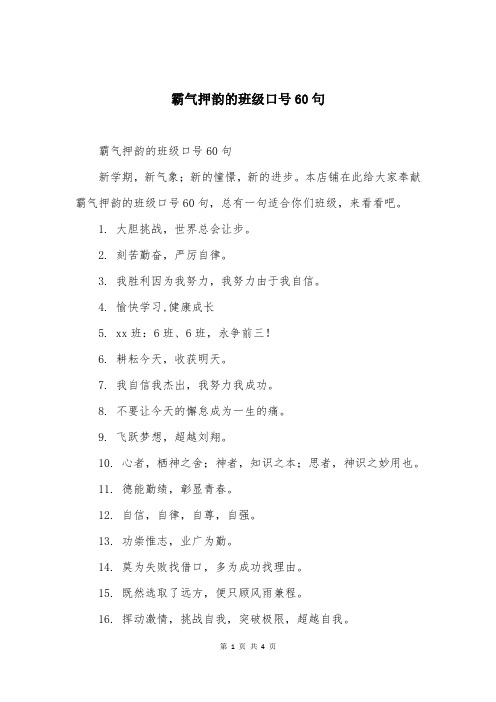 霸气押韵的班级口号60句

霸气押韵的班级口号60句

新学期，新气象；新的憧憬，新的进步。本店铺在此给大家奉献霸气押韵的班级口号60句，总有一句适合你们班级，来看看吧。

1. 大胆挑战，世界总会让步。

2. 刻苦勤奋，严厉自律。

3. 我胜利因为我努力，我努力由于我自信。

4. 愉快学习,健康成长

5. xx班：6班、6班，永争前三！

6. 耕耘今天，收获明天。

7. 我自信我杰出，我努力我成功。

8. 不要让今天的懈怠成为一生的痛。

9. 飞跃梦想，超越刘翔。

10. 心者，栖神之舍；神者，知识之本；思者，神识之妙用也。

11. 德能勤绩，彰显青春。

12. 自信，自律，自尊，自强。

13. 功崇惟志，业广为勤。

14. 莫为失败找借口，多为成功找理由。

15. 既然选取了远方，便只顾风雨兼程。

16. 挥动激情，挑战自我，突破极限，超越自我。

第 1 页 共 4 页